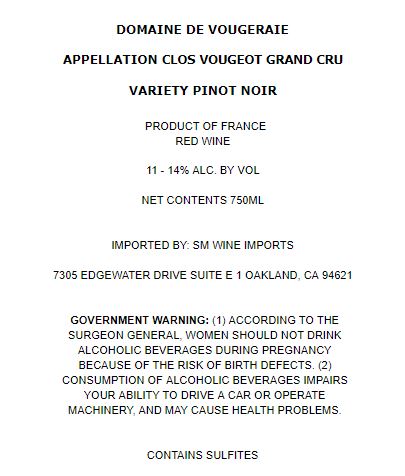 DOMAINE DE VOUGERAIE

APPELLATION CLOS VOUGEOT GRAND CRU

VARIETY PINOT NOIR

PRODUCT OF FRANCE
RED WINE

11 - 14% ALC. BY VOL

NET CONTENTS 750ML

IMPORTED BY: SM WINE IMPORTS

7305 EDGEWATER DRIVE SUITE E 1 OAKLAND, CA 94621

GOVERNMENT WARNING: (1) ACCORDING TO THE SURGEON GENERAL, WOMEN SHOULD NOT DRINK ALCOHOLIC BEVERAGES DURING PREGNANCY BECAUSE OF THE RISK OF BIRTH DEFECTS. (2) CONSUMPTION OF ALCOHOLIC BEVERAGES IMPAIRS YOUR ABILITY TO DRIVE A CAR OR OPERATE MACHINERY, AND MAY CAUSE HEALTH PROBLEMS.

CONTAINS SULFITES